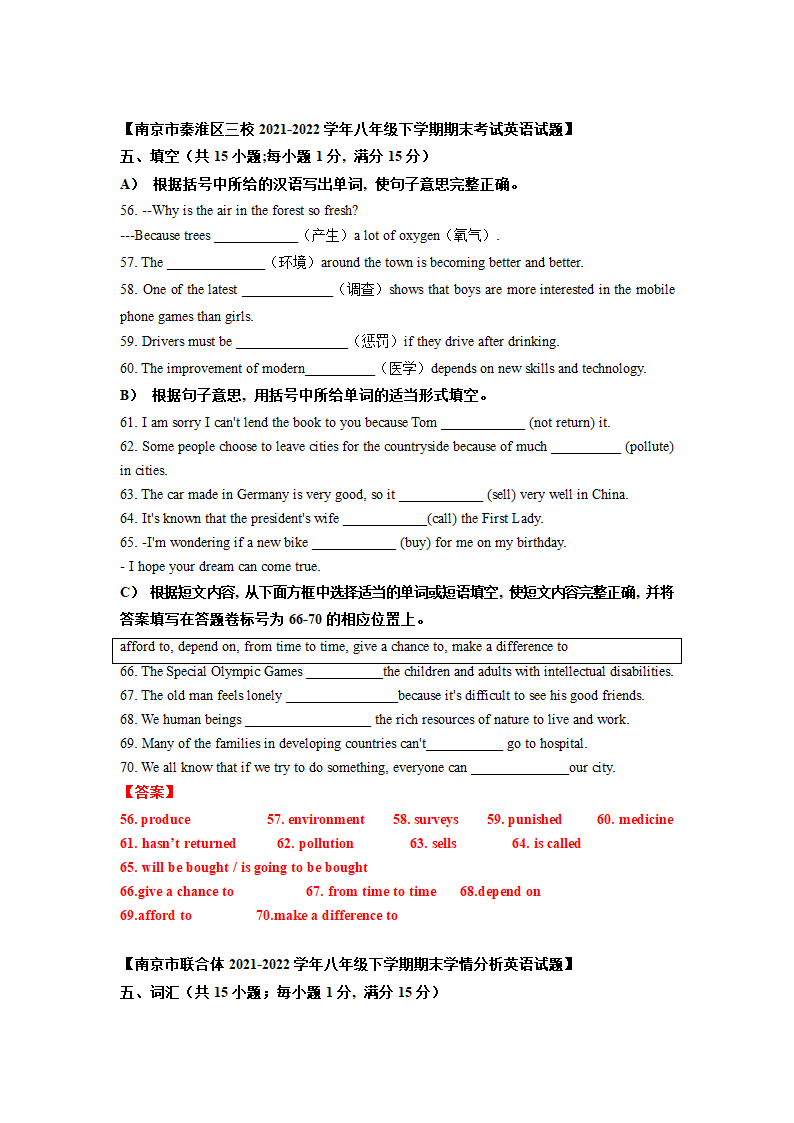 【南京市秦淮区三校 2021-2022 学年八年级下学期期末考试英语试题】
五、填空（共 15 小题;每小题 1 分，满分 15 分）
A） 根据括号中所给的汉语写出单词，使句子意思完整正确。
56. --Why is the air in the forest so fresh?
---Because trees ____________（产生）a lot of oxygen（氧气）.
57. The ______________（环境）around the town is becoming better and better.
58. One of the latest _____________（调查）shows that boys are more interested in the mobile phone games than girls.
59. Drivers must be ________________（惩罚）if they drive after drinking.
60. The improvement of modern__________（医学）depends on new skills and technology.
B） 根据句子意思，用括号中所给单词的适当形式填空。
61. I am sorry I can't lend the book to you because Tom ____________ (not return) it.
62. Some people choose to leave cities for the countryside because of much __________ (pollute) in cities.
63. The car made in Germany is very good, so it ____________ (sell) very well in China.
64. It's known that the president's wife ____________(call) the First Lady.
65. -I'm wondering if a new bike ____________ (buy) for me on my birthday.
- I hope your dream can come true.
C） 根据短文内容，从下面方框中选择适当的单词或短语填空，使短文内容完整正确，并将答案填写在答题卷标号为 66-70 的相应位置上。
afford to, depend on, from time to time, give a chance to, make a difference to
66. The Special Olympic Games ___________the children and adults with intellectual disabilities.
67. The old man feels lonely ________________because it's difficult to see his good friends.
68. We human beings __________________ the rich resources of nature to live and work.
69. Many of the families in developing countries can't___________ go to hospital.
70. We all know that if we try to do something, everyone can ______________our city.
【答案】
56. produce 57. environment 58. surveys 59. punished 60. medicine
61. hasn't returned 62. pollution 63. sells 64. is called
65. will be bought / is going to be bought
66.give a chance to 67. from time to time 68.depend on
69.afford to 70.make a difference to

【南京市联合体 2021-2022 学年八年级下学期期末学情分析英语试题】
五、词汇（共 15 小题；每小题 1 分，满分 15 分）